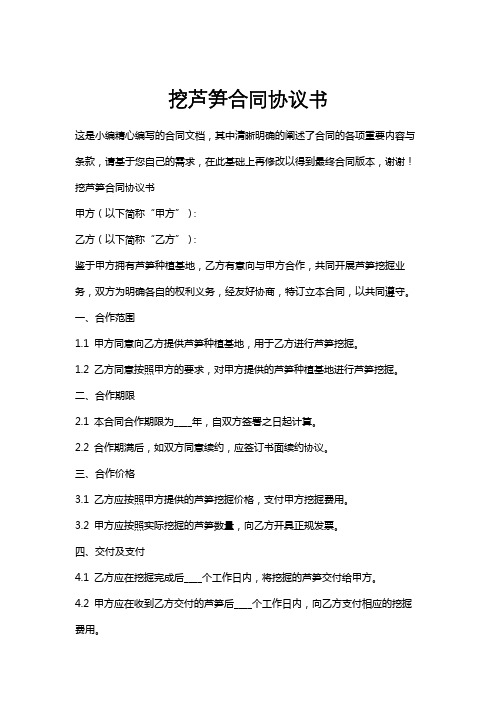 挖芦笋合同协议书

这是小编精心编写的合同文档，其中清晰明确的阐述了合同的各项重要内容与条款，请基于您自己的需求，在此基础上再修改以得到最终合同版本，谢谢！

挖芦笋合同协议书

甲方（以下简称“甲方”）：

乙方（以下简称“乙方”）：

鉴于甲方拥有芦笋种植基地，乙方有意向与甲方合作，共同开展芦笋挖掘业务，双方为明确各自的权利义务，经友好协商，特订立本合同，以共同遵守。

一、合作范围

1.1 甲方同意向乙方提供芦笋种植基地，用于乙方进行芦笋挖掘。

1.2 乙方同意按照甲方的要求，对甲方提供的芦笋种植基地进行芦笋挖掘。

二、合作期限

2.1 本合同合作期限为____年，自双方签署之日起计算。

2.2 合作期满后，如双方同意续约，应签订书面续约协议。

三、合作价格

3.1 乙方应按照甲方提供的芦笋挖掘价格，支付甲方挖掘费用。

3.2 甲方应按照实际挖掘的芦笋数量，向乙方开具正规发票。

四、交付及支付

4.1 乙方应在挖掘完成后____个工作日内，将挖掘的芦笋交付给甲方。

4.2 甲方应在收到乙方交付的芦笋后____个工作日内，向乙方支付相应的挖掘费用。